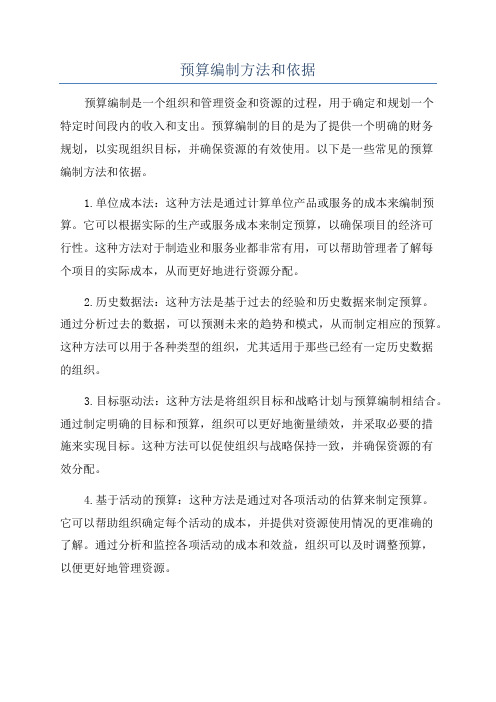 预算编制方法和依据

预算编制是一个组织和管理资金和资源的过程，用于确定和规划一个特定时间段内的收入和支出。预算编制的目的是为了提供一个明确的财务规划，以实现组织目标，并确保资源的有效使用。以下是一些常见的预算编制方法和依据。

1.单位成本法：这种方法是通过计算单位产品或服务的成本来编制预算。它可以根据实际的生产或服务成本来制定预算，以确保项目的经济可行性。这种方法对于制造业和服务业都非常有用，可以帮助管理者了解每个项目的实际成本，从而更好地进行资源分配。

2.历史数据法：这种方法是基于过去的经验和历史数据来制定预算。通过分析过去的数据，可以预测未来的趋势和模式，从而制定相应的预算。这种方法可以用于各种类型的组织，尤其适用于那些已经有一定历史数据的组织。

3.目标驱动法：这种方法是将组织目标和战略计划与预算编制相结合。通过制定明确的目标和预算，组织可以更好地衡量绩效，并采取必要的措施来实现目标。这种方法可以促使组织与战略保持一致，并确保资源的有效分配。

4.基于活动的预算：这种方法是通过对各项活动的估算来制定预算。它可以帮助组织确定每个活动的成本，并提供对资源使用情况的更准确的了解。通过分析和监控各项活动的成本和效益，组织可以及时调整预算，以便更好地管理资源。